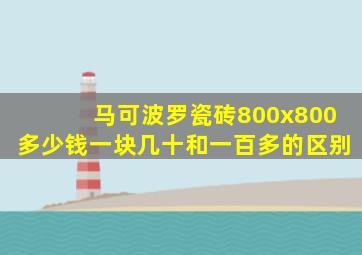 马可波罗瓷砖800x800
多少钱一块几十和一百多的区别